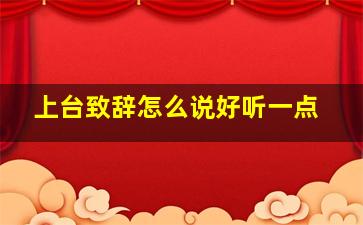 上台致辞怎么说好听一点